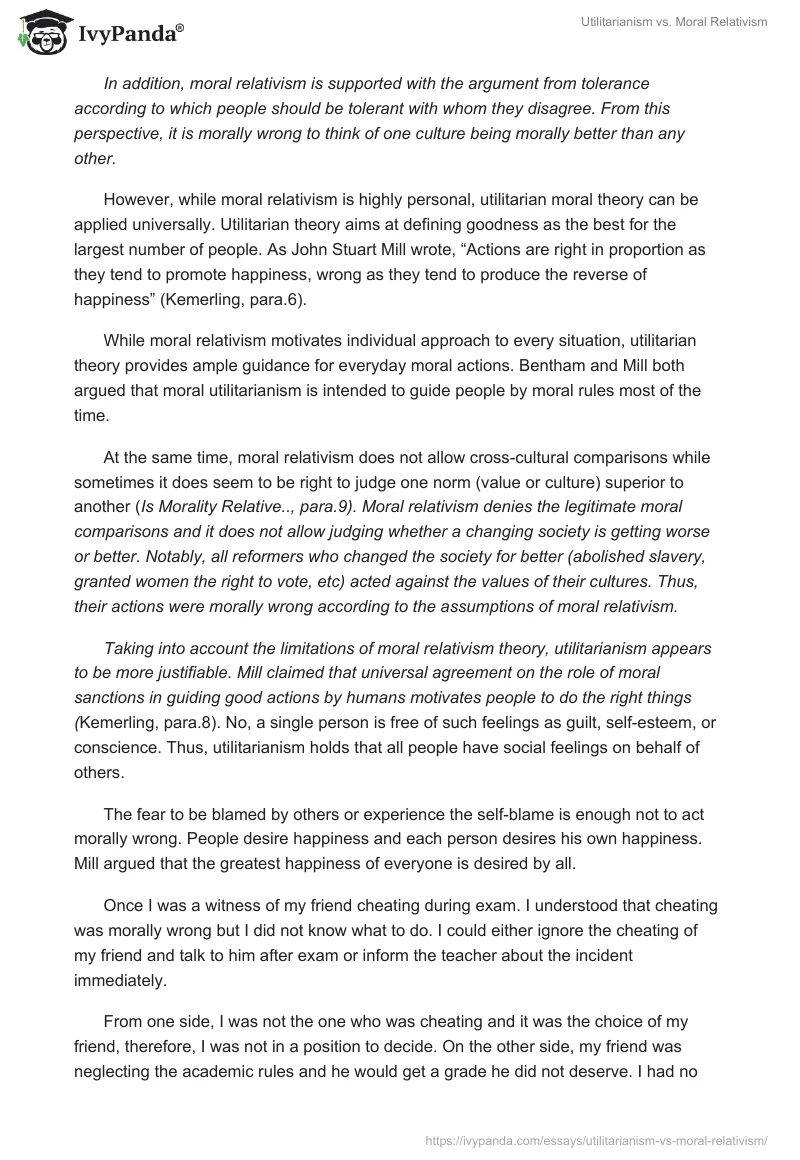 IvyPanda®

Utilitarianism vs. Moral Relativism

In addition, moral relativism is supported with the argument from tolerance according to which people should be tolerant with whom they disagree. From this perspective, it is morally wrong to think of one culture being morally better than any other.

However, while moral relativism is highly personal, utilitarian moral theory can be applied universally. Utilitarian theory aims at defining goodness as the best for the largest number of people. As John Stuart Mill wrote, “Actions are right in proportion as they tend to promote happiness, wrong as they tend to produce the reverse of happiness” (Kemerling, para.6).

While moral relativism motivates individual approach to every situation, utilitarian theory provides ample guidance for everyday moral actions. Bentham and Mill both argued that moral utilitarianism is intended to guide people by moral rules most of the time.

At the same time, moral relativism does not allow cross-cultural comparisons while sometimes it does seem to be right to judge one norm (value or culture) superior to another (Is Morality Relative.., para.9). Moral relativism denies the legitimate moral comparisons and it does not allow judging whether a changing society is getting worse or better. Notably, all reformers who changed the society for better (abolished slavery, granted women the right to vote, etc) acted against the values of their cultures. Thus, their actions were morally wrong according to the assumptions of moral relativism.

Taking into account the limitations of moral relativism theory, utilitarianism appears to be more justifiable. Mill claimed that universal agreement on the role of moral sanctions in guiding good actions by humans motivates people to do the right things (Kemerling, para.8). No, a single person is free of such feelings as guilt, self-esteem, or conscience. Thus, utilitarianism holds that all people have social feelings on behalf of others.

The fear to be blamed by others or experience the self-blame is enough not to act morally wrong. People desire happiness and each person desires his own happiness. Mill argued that the greatest happiness of everyone is desired by all.

Once I was a witness of my friend cheating during exam. I understood that cheating was morally wrong but I did not know what to do. I could either ignore the cheating of my friend and talk to him after exam or inform the teacher about the incident immediately.

From one side, I was not the one who was cheating and it was the choice of my friend, therefore, I was not in a position to decide. On the other side, my friend was neglecting the academic rules and he would get a grade he did not deserve. I had no

https://ivypanda.com/essays/utilitarianism-vs-moral-relativism/